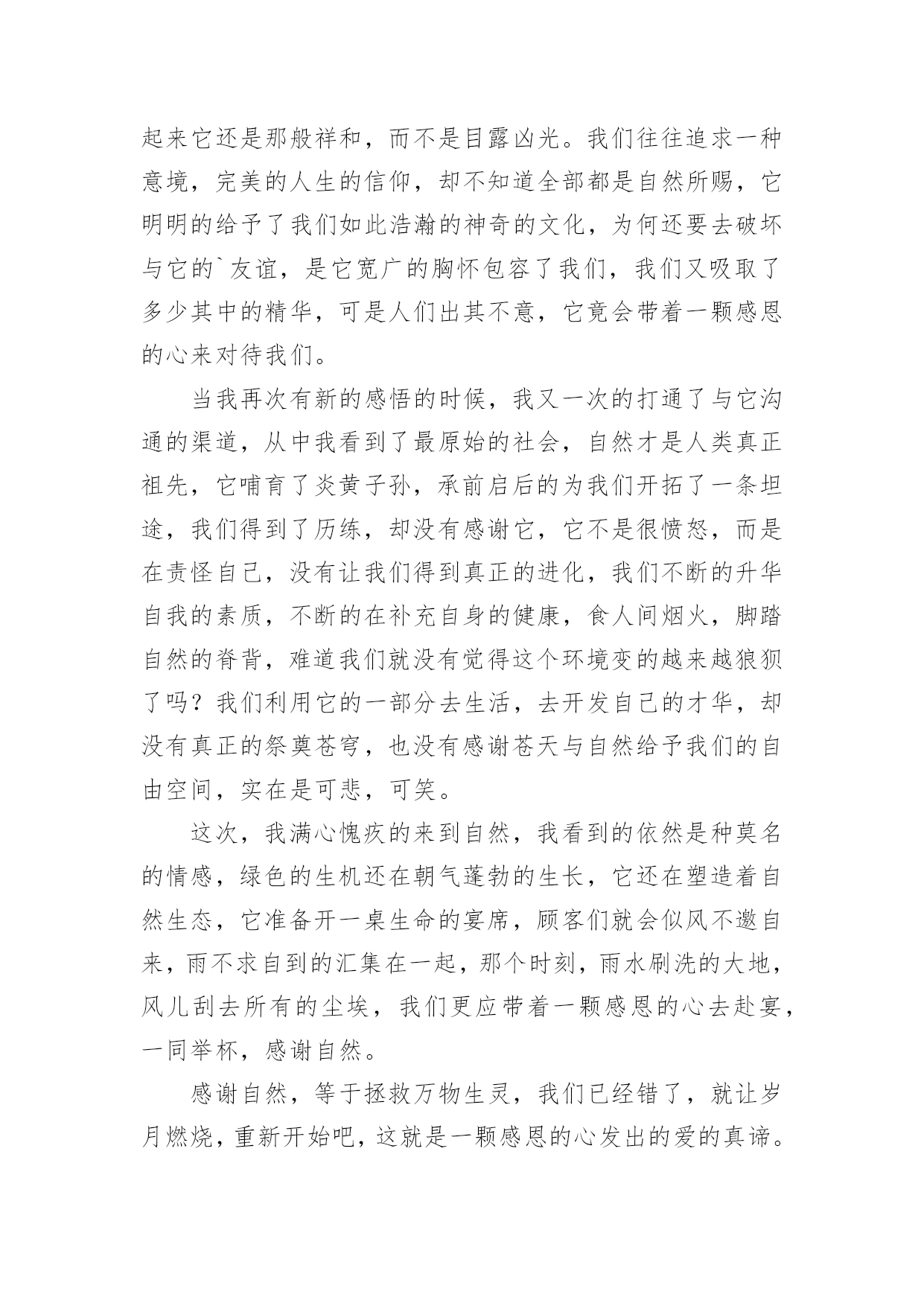 起来它还是那般祥和，而不是目露凶光。我们往往追求一种意境，完美的人生的信仰，却不知道全部都是自然所赐，它明明的给予了我们如此浩瀚的神奇的文化，为何还要去破坏与它的`友谊，是它宽广的胸怀包容了我们，我们又吸取了多少其中的精华，可是人们出其不意，它竟会带着一颗感恩的心来对待我们。

当我再次有新的感悟的时候，我又一次的打通了与它沟通的渠道，从中我看到了最原始的社会，自然才是人类真正祖先，它哺育了炎黄子孙，承前启后的为我们开拓了一条坦途，我们得到了历练，却没有感谢它，它不是很愤怒，而是在责怪自己，没有让我们得到真正的进化，我们不断的升华自我的素质，不断的在补充自身的健康，食人间烟火，脚踏自然的脊背，难道我们就没有觉得这个环境变的越来越狼狈了吗？我们利用它的一部分去生活，去开发自己的才华，却没有真正的祭奠苍穹，也没有感谢苍天与自然给予我们的自由空间，实在是可悲，可笑。

这次，我满心愧疚的来到自然，我看到的依然是种莫名的情感，绿色的生机还在朝气蓬勃的生长，它还在塑造着自然生态，它准备开一桌生命的宴席，顾客们就会似风不邀自来，雨不求自到的汇集在一起，那个时刻，雨水刷洗的大地，风儿刮去所有的尘埃，我们更应带着一颗感恩的心去赴宴，一同举杯，感谢自然。

感谢自然，等于拯救万物生灵，我们已经错了，就让岁月燃烧，重新开始吧，这就是一颗感恩的心发出的爱的真谛。